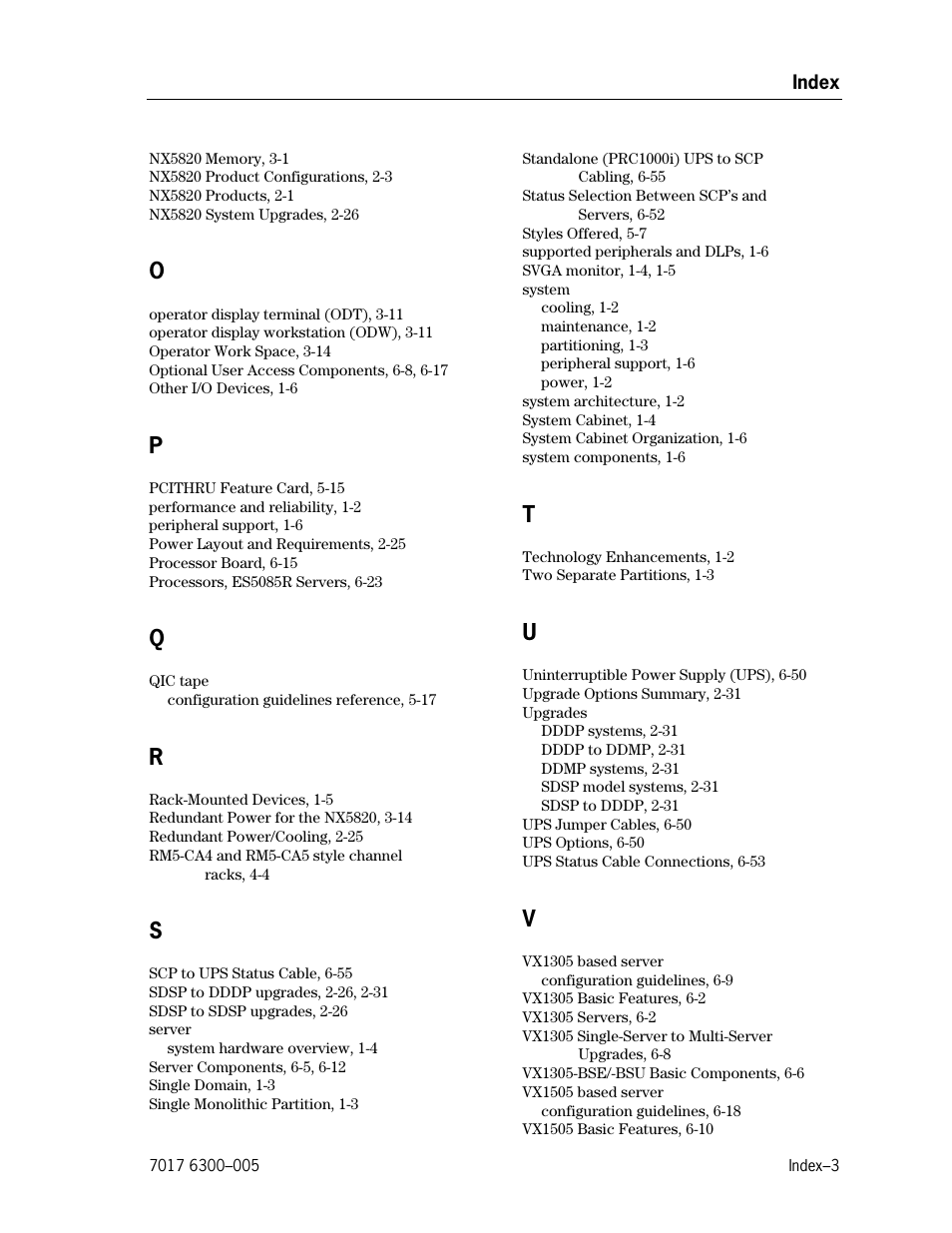 Index

NX5820 Memory, 3-1
NX5820 Product Configurations, 2-3
NX5820 Products, 2-1
NX5820 System Upgrades, 2-26

O

operator display terminal (ODT), 3-11
operator display workstation (ODW), 3-11
Operator Work Space, 3-14
Optional User Access Components, 6-8, 6-17
Other I/O Devices, 1-6

P

PCITHRU Feature Card, 5-15
performance and reliability, 1-2
peripheral support, 1-6
Power Layout and Requirements, 2-25
Processor Board, 6-15
Processors, ES5085R Servers, 6-23

Q

QIC tape
configuration guidelines reference, 5-17

R

Rack-Mounted Devices, 1-5
Redundant Power for the NX5820, 3-14
Redundant Power/Cooling, 2-25
RM5-CA4 and RM5-CA5 style channel racks, 4-4

S

SCP to UPS Status Cable, 6-55
SDSP to DDDP upgrades, 2-26, 2-31
SDSP to SDSP upgrades, 2-26
server
system hardware overview, 1-4
Server Components, 6-5, 6-12
Single Domain, 1-3
Single Monolithic Partition, 1-3

Standalone (PRC1000i) UPS to SCP Cabling, 6-55
Status Selection Between SCP's and Servers, 6-52
Styles Offered, 5-7
supported peripherals and DLPs, 1-6
SVGA monitor, 1-4, 1-5
system
cooling, 1-2
maintenance, 1-2
partitioning, 1-3
peripheral support, 1-6
power, 1-2
system architecture, 1-2
System Cabinet, 1-4
System Cabinet Organization, 1-6
system components, 1-6

T

Technology Enhancements, 1-2
Two Separate Partitions, 1-3

U

Uninterruptible Power Supply (UPS), 6-50
Upgrade Options Summary, 2-31
Upgrades
DDDP systems, 2-31
DDDP to DDMP, 2-31
DDMP systems, 2-31
SDSP model systems, 2-31
SDSP to DDDP, 2-31
UPS Jumper Cables, 6-50
UPS Options, 6-50
UPS Status Cable Connections, 6-53

V

VX1305 based server
configuration guidelines, 6-9
VX1305 Basic Features, 6-2
VX1305 Servers, 6-2
VX1305 Single-Server to Multi-Server Upgrades, 6-8
VX1305-BSE/-BSU Basic Components, 6-6
VX1505 based server
configuration guidelines, 6-18
VX1505 Basic Features, 6-10

7017 6300–005
Index–3